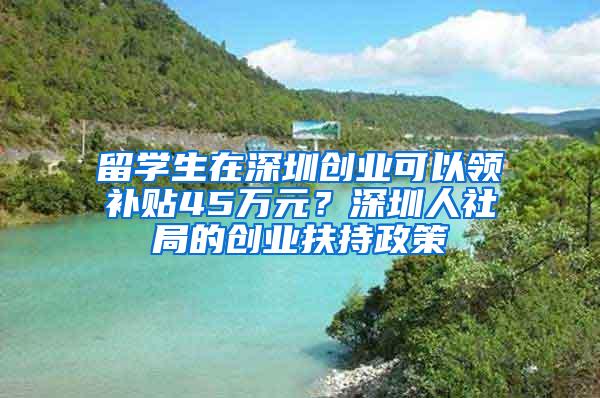 留学生在深圳创业可以领补贴45万元？深圳人社局的创业扶持政策